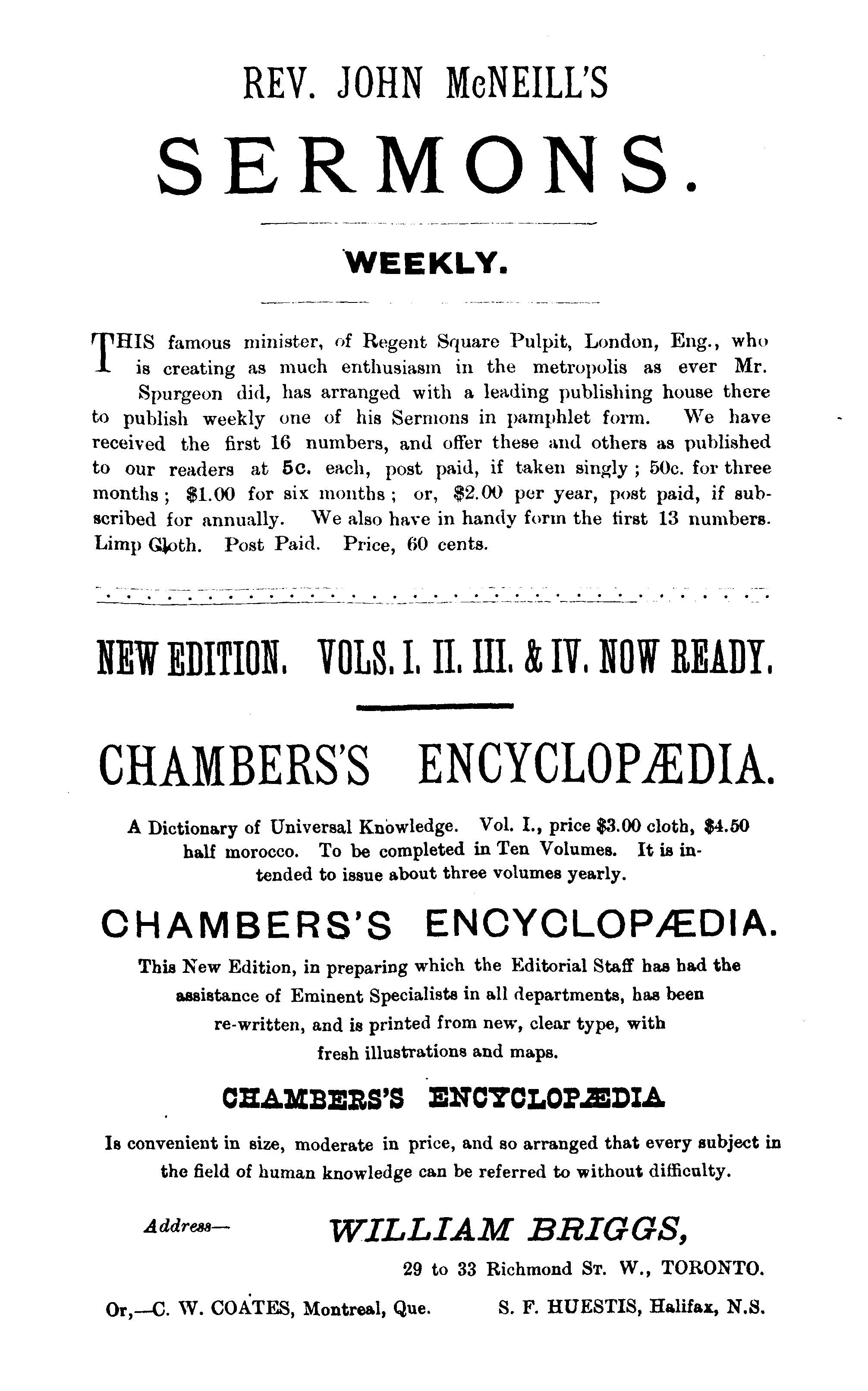 REV. JOHN McNEILL'S

SERMONS.

WEEKLY.

THIS famous minister, of Regent Square Pulpit, London, Eng., who is creating as much enthusiasm in the metropolis as ever Mr. Spurgeon did, has arranged with a leading publishing house there to publish weekly one of his Sermons in pamphlet form. We have received the first 16 numbers, and offer these and others as published to our readers at 5c. each, post paid, if taken singly; 50c. for three months; $1.00 for six months; or, $2.00 per year, post paid, if subscribed for annually. We also have in handy form the first 13 numbers. Limp Cloth. Post Paid. Price, 60 cents.

NEW EDITION. VOLS. I. II. III. & IV. NOW READY.

CHAMBERS'S ENCYCLOPÆDIA.

A Dictionary of Universal Knowledge. Vol. I., price $3.00 cloth, $4.50 half morocco. To be completed in Ten Volumes. It is intended to issue about three volumes yearly.

CHAMBERS'S ENCYCLOPÆDIA.

This New Edition, in preparing which the Editorial Staff has had the assistance of Eminent Specialists in all departments, has been re-written, and is printed from new, clear type, with fresh illustrations and maps.

CHAMBERS'S ENCYCLOPÆDIA

Is convenient in size, moderate in price, and so arranged that every subject in the field of human knowledge can be referred to without difficulty.

Address— WILLIAM BRIGGS,

29 to 33 Richmond St. W., TORONTO.

Or,—C. W. COATES, Montreal, Que. S. F. HUESTIS, Halifax, N.S.